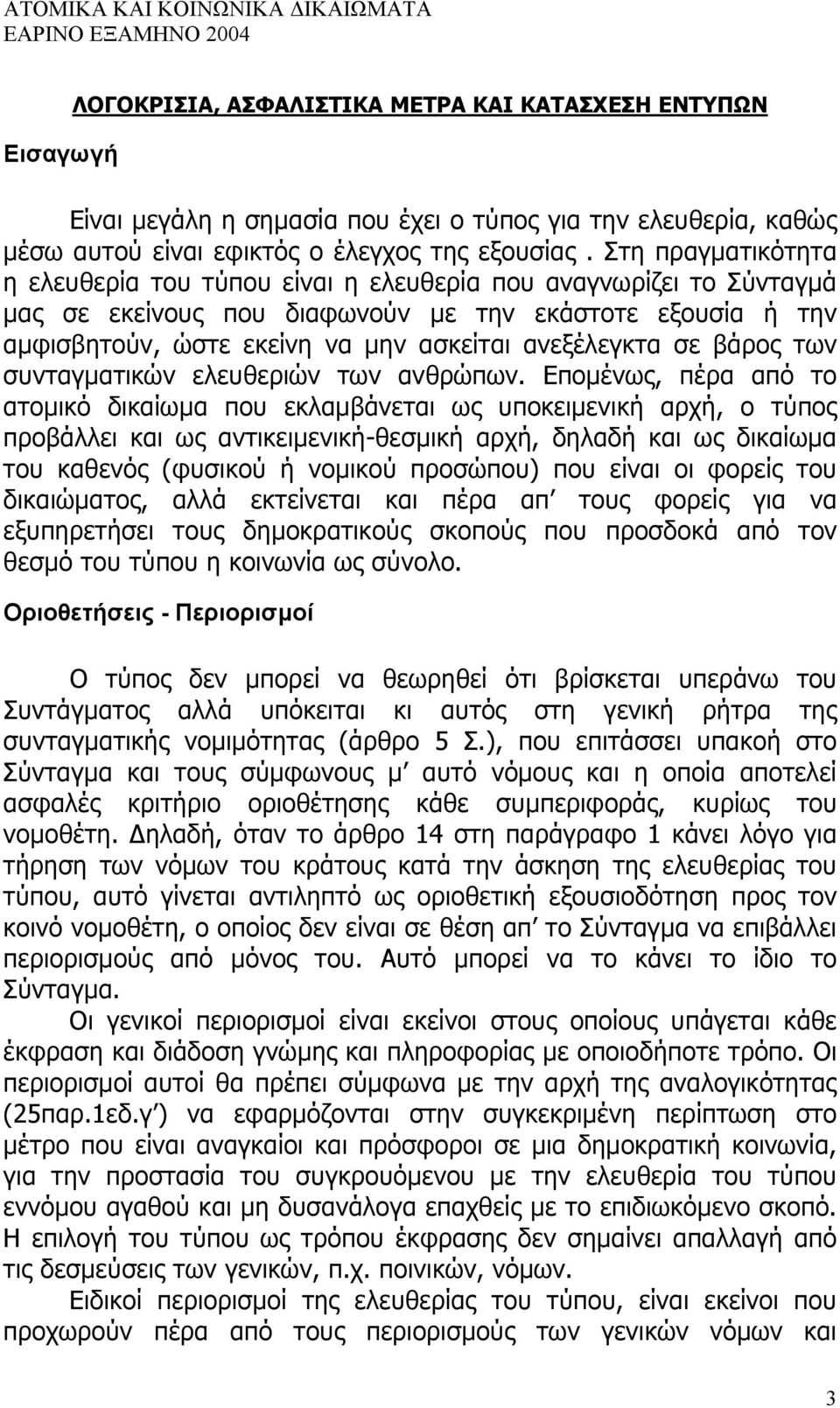 ΑΤΟΜΙΚΑ ΚΑΙ ΚΟΙΝΩΝΙΚΑ ΔΙΚΑΙΩΜΑΤΑ
ΕΑΡΙΝΟ ΕΞΑΜΗΝΟ 2004

ΛΟΓΟΚΡΙΣΙΑ, ΑΣΦΑΛΙΣΤΙΚΑ ΜΕΤΡΑ ΚΑΙ ΚΑΤΑΣΧΕΣΗ ΕΝΤΥΠΩΝ

Εισαγωγή

Είναι μεγάλη η σημασία που έχει ο τύπος για την ελευθερία, καθώς μέσω αυτού είναι εφικτός ο έλεγχος της εξουσίας . Στη πραγματικότητα η ελευθερία του τύπου είναι η ελευθερία που αναγνωρίζει το Σύνταγμά μας σε εκείνους που διαφωνούν με την εκάστοτε εξουσία ή την αμφισβητούν, ώστε εκείνη να μην ασκείται ανεξέλεγκτα σε βάρος των συνταγματικών ελευθεριών των ανθρώπων. Επομένως, πέρα από το ατομικό δικαίωμα που εκλαμβάνεται ως υποκειμενική αρχή, ο τύπος προβάλλει και ως αντικειμενική-θεσμική αρχή, δηλαδή και ως δικαίωμα του καθενός (φυσικού ή νομικού προσώπου) που είναι οι φορείς του δικαιώματος, αλλά εκτείνεται και πέρα απ τους φορείς για να εξυπηρετήσει τους δημοκρατικούς σκοπούς που προσδοκά από τον θεσμό του τύπου η κοινωνία ως σύνολο.

Οριοθετήσεις - Περιορισμοί

Ο τύπος δεν μπορεί να θεωρηθεί ότι βρίσκεται υπεράνω του Συντάγματος αλλά υπόκειται κι αυτός στη γενική ρήτρα της συνταγματικής νομιμότητας (άρθρο 5 Σ.), που επιτάσσει υπακοή στο Σύνταγμα και τους σύμφωνους μ αυτό νόμους και η οποία αποτελεί ασφαλές κριτήριο οριοθέτησης κάθε συμπεριφοράς, κυρίως του νομοθέτη. Δηλαδή, όταν το άρθρο 14 στη παράγραφο 1 κάνει λόγο για τήρηση των νόμων του κράτους κατά την άσκηση της ελευθερίας του τύπου, αυτό γίνεται αντιληπτό ως οριοθέτηση εξουσιοδότηση προς τον κοινό νομοθέτη, ο οποίος δεν είναι σε θέση απ το Σύνταγμα να επιβάλλει περιορισμούς από μόνος του. Αυτό μπορεί να το κάνει το ίδιο το Σύνταγμα.

Οι γενικοί περιορισμοί είναι εκείνοι στους οποίους υπάγεται κάθε έκφραση και διάδοση γνώμης και πληροφορίας με οποιοδήποτε τρόπο. Οι περιορισμοί αυτοί θα πρέπει σύμφωνα με την αρχή της αναλογικότητας (25παρ.1εδ.γ΄) να εφαρμόζονται στην συγκεκριμένη περίπτωση στο μέτρο που είναι αναγκαίοι και πρόσφοροι σε μια δημοκρατική κοινωνία, για την προστασία του συγκρουόμενου με την ελευθερία του τύπου εννόμου αγαθού και μη δυσανάλογα επαχθείς με το επιδιωκόμενο σκοπό. Η επιλογή του τύπου ως τρόπου έκφρασης δεν σημαίνει απαλλαγή από τις δεσμεύσεις των γενικών, π.χ. ποινικών, νόμων.

Ειδικοί περιορισμοί της ελευθερίας του τύπου, είναι εκείνοι που προχωρούν πέρα από τους περιορισμούς των γενικών νόμων και

3